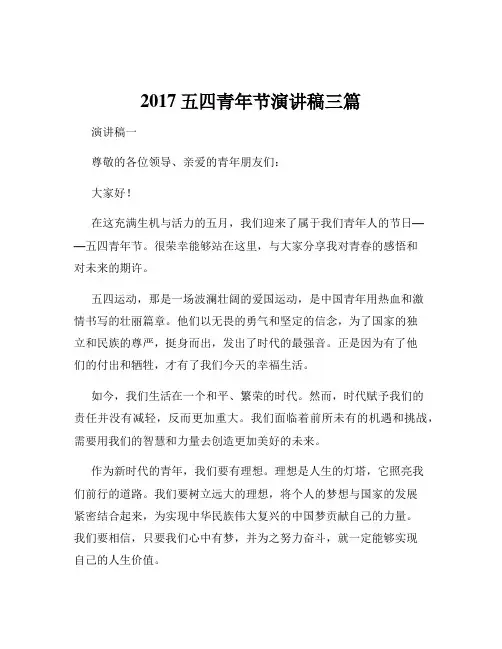 2017 五四青年节演讲稿三篇

演讲稿一

尊敬的各位领导、亲爱的青年朋友们：

大家好！

在这充满生机与活力的五月，我们迎来了属于我们青年人的节日——五四青年节。很荣幸能够站在这里，与大家分享我对青春的感悟和对未来的期许。

五四运动，那是一场波澜壮阔的爱国运动，是中国青年用热血和激情书写的壮丽篇章。他们以无畏的勇气和坚定的信念，为了国家的独立和民族的尊严，挺身而出，发出了时代的最强音。正是因为有了他们的付出和牺牲，才有了我们今天的幸福生活。

如今，我们生活在一个和平、繁荣的时代。然而，时代赋予我们的责任并没有减轻，反而更加重大。我们面临着前所未有的机遇和挑战，需要用我们的智慧和力量去创造更加美好的未来。

作为新时代的青年，我们要有理想。理想是人生的灯塔，它照亮我们前行的道路。我们要树立远大的理想，将个人的梦想与国家的发展紧密结合起来，为实现中华民族伟大复兴的中国梦贡献自己的力量。我们要相信，只要我们心中有梦，并为之努力奋斗，就一定能够实现自己的人生价值。